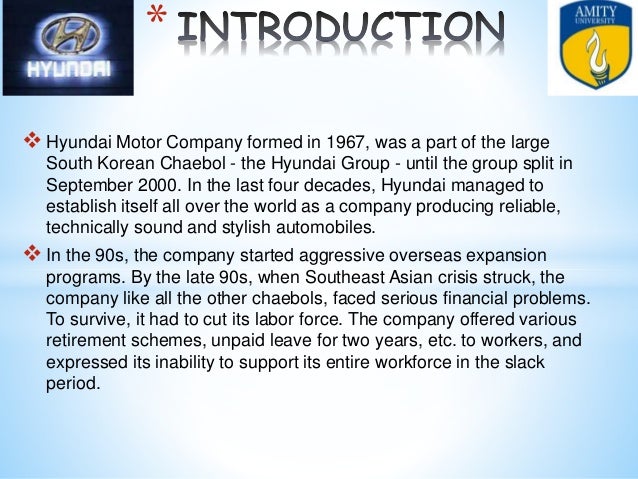 HYUNDAI

* INTRODUCTION

AMITY
UNIVERSITY

❖ Hyundai Motor Company formed in 1967, was a part of the large South Korean Chaebol - the Hyundai Group - until the group split in September 2000. In the last four decades, Hyundai managed to establish itself all over the world as a company producing reliable, technically sound and stylish automobiles.

❖ In the 90s, the company started aggressive overseas expansion programs. By the late 90s, when Southeast Asian crisis struck, the company like all the other chaebols, faced serious financial problems. To survive, it had to cut its labor force. The company offered various retirement schemes, unpaid leave for two years, etc. to workers, and expressed its inability to support its entire workforce in the slack period.